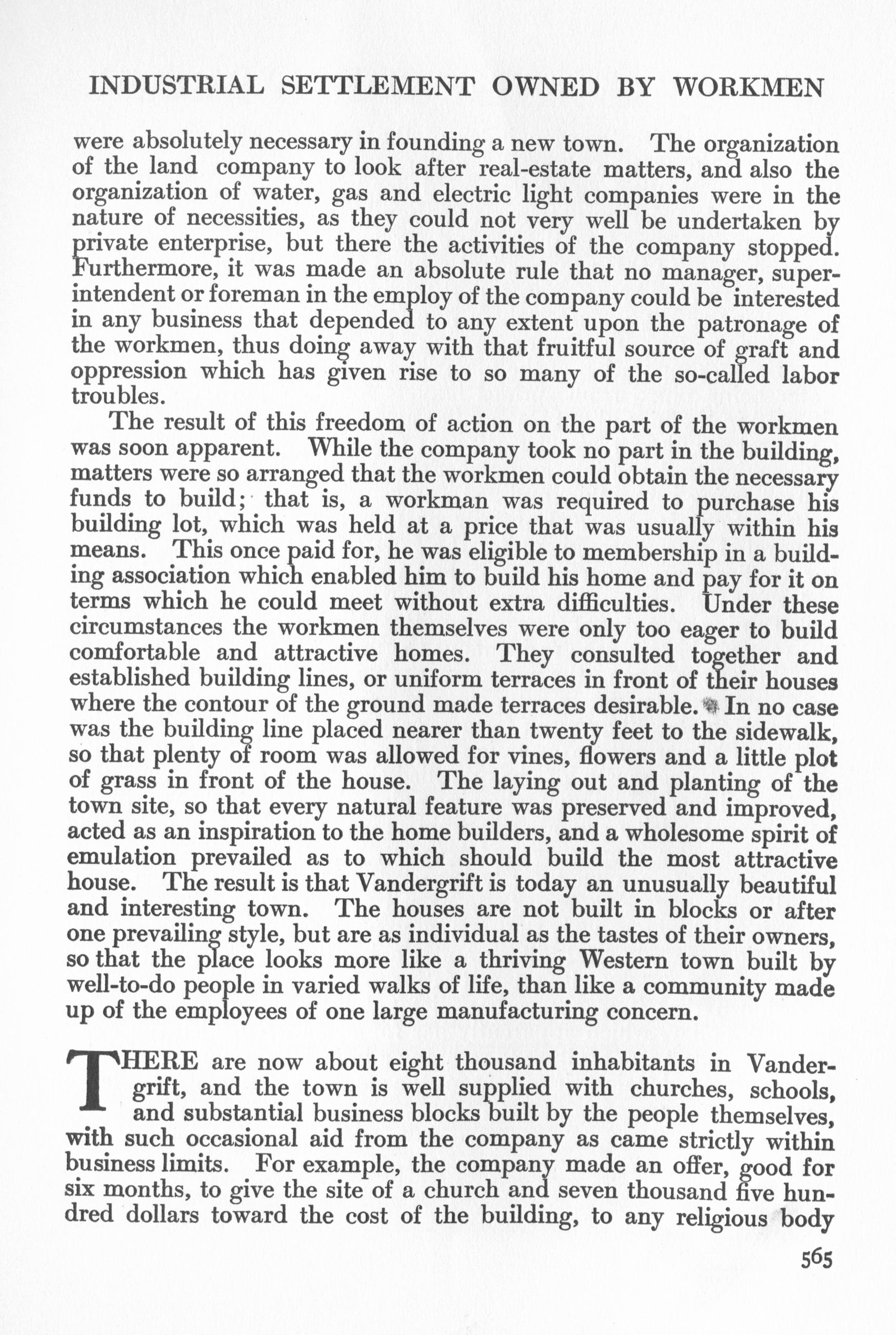 INDUSTRIAL SETTLEMENT OWNED BY WORKMEN

were absolutely necessary in founding a new town. The organization of the land company to look after real-estate matters, and also the organization of water, gas and electric light companies were in the nature of necessities, as they could not very well be undertaken by private enterprise, but there the activities of the company stopped. Furthermore, it was made an absolute rule that no manager, superintendent or foreman in the employ of the company could be interested in any business that depended to any extent upon the patronage of the workmen, thus doing away with that fruitful source of graft and oppression which has given rise to so many of the so-called labor troubles.

The result of this freedom of action on the part of the workmen was soon apparent. While the company took no part in the building, matters were so arranged that the workmen could obtain the necessary funds to build; that is, a workman was required to purchase his building lot, which was held at a price that was usually within his means. This once paid for, he was eligible to membership in a building association which enabled him to build his home and pay for it on terms which he could meet without extra difficulties. Under these circumstances the workmen themselves were only too eager to build comfortable and attractive homes. They consulted together and established building lines, or uniform terraces in front of their houses where the contour of the ground made terraces desirable. In no case was the building line placed nearer than twenty feet to the sidewalk, so that plenty of room was allowed for vines, flowers and a little plot of grass in front of the house. The laying out and planting of the town site, so that every natural feature was preserved and improved, acted as an inspiration to the home builders, and a wholesome spirit of emulation prevailed as to which should build the most attractive house. The result is that Vandergrift is today an unusually beautiful and interesting town. The houses are not built in blocks or after one prevailing style, but are as individual as the tastes of their owners, so that the place looks more like a thriving Western town built by well-to-do people in varied walks of life, than like a community made up of the employees of one large manufacturing concern.

THERE are now about eight thousand inhabitants in Vandergrift, and the town is well supplied with churches, schools, and substantial business blocks built by the people themselves, with such occasional aid from the company as came strictly within business limits. For example, the company made an offer, good for six months, to give the site of a church and seven thousand five hundred dollars toward the cost of the building, to any religious body

565